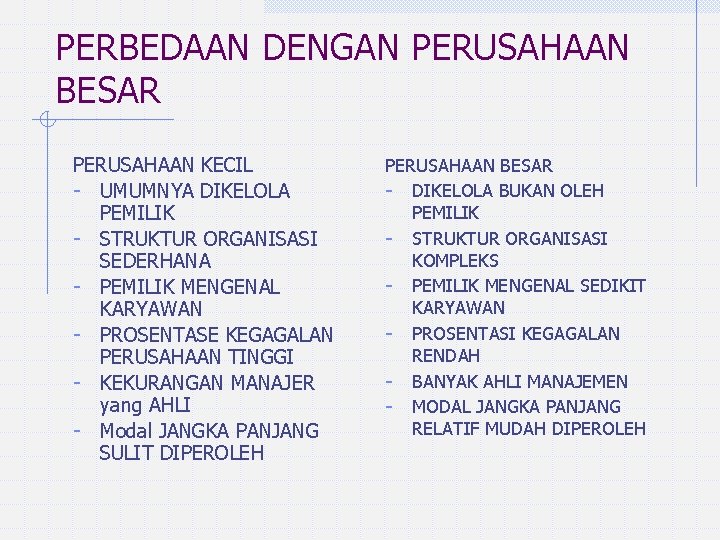 PERBEDAAN DENGAN PERUSAHAAN BESAR

PERUSAHAAN KECIL
- UMUMNYA DIKELOLA PEMILIK
- STRUKTUR ORGANISASI SEDERHANA
- PEMILIK MENGENAL KARYAWAN
- PROSENTASE KEGAGALAN PERUSAHAAN TINGGI
- KEKURANGAN MANAJER yang AHLI
- Modal JANGKA PANJANG SULIT DIPEROLEH

PERUSAHAAN BESAR
- DIKELOLA BUKAN OLEH PEMILIK
- STRUKTUR ORGANISASI KOMPLEKS
- PEMILIK MENGENAL SEDIKIT KARYAWAN
- PROSENTASI KEGAGALAN RENDAH
- BANYAK AHLI MANAJEMEN
- MODAL JANGKA PANJANG RELATIF MUDAH DIPEROLEH